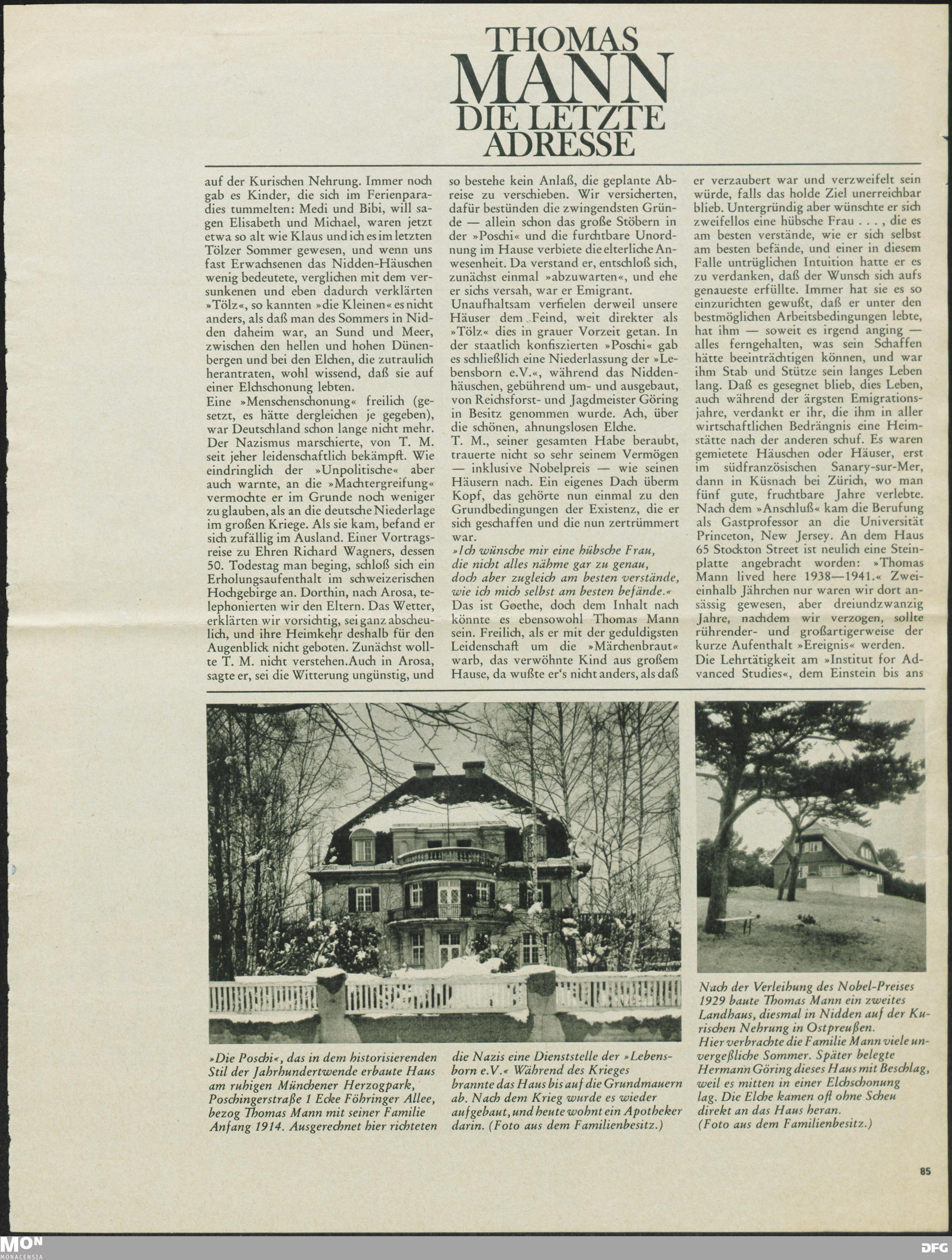 THOMAS MANN DIE LETZTE ADRESSE

auf der Kurischen Nehrung. Immer noch gab es Kinder, die sich im Ferienparadies tummelten: Medi und Bibi, will sagen Elisabeth und Michael, waren jetzt etwa so alt wie Klaus und ich es im letzten Tölzer Sommer gewesen, und wenn uns fast Erwachsenen das Nidden-Häuschen wenig bedeutete, verglichen mit dem versunkenen und eben dadurch verklärten »Tölz«, so kannten »die Kleinen« es nicht anders, als daß man des Sommers in Nidden daheim war, an Sund und Meer, zwischen den hellen und hohen Dünenbergen und bei den Elchen, die zutraulich herantraten, wohl wissend, daß sie auf einer Elchschonung lebten.
Eine »Menschenschonung« freilich (gesetzt, es hätte dergleichen je gegeben), war Deutschland schon lange nicht mehr. Der Nazismus marschierte, von T. M. seit jeher leidenschaftlich bekämpft. Wie eindringlich der »Unpolitische« aber auch warnte, an die »Machtergreifung« vermochte er im Grunde noch weniger zu glauben, als an die deutsche Niederlage im großen Kriege. Als sie kam, befand er sich zufällig im Ausland. Einer Vortragsreise zu Ehren Richard Wagners, dessen 50. Todestag man beging, schloß sich ein Erholungsaufenthalt im schweizerischen Hochgebirge an. Dorthin, nach Arosa, telephonierten wir den Eltern. Das Wetter, erklärten wir vorsichtig, sei ganz abscheulich, und ihre Heimkehr deshalb für den Augenblick nicht geboten. Zunächst wollte T. M. nicht verstehen. Auch in Arosa, sagte er, sei die Witterung ungünstig, und so bestehe kein Anlaß, die geplante Abreise zu verschieben. Wir versicherten, dafür bestünden die zwingendsten Gründe — allein schon das große Stöbern in der »Poschi« und die furchtbare Unordnung im Hause verbiete die elterliche Anwesenheit. Da verstand er, entschloß sich, zunächst einmal »abzuwarten«, und ehe er sichs versah, war er Emigrant.
Unaufhaltsam verfielen derweil unsere Häuser dem Feind, weit direkter als »Tölz« dies in grauer Vorzeit getan. In der staatlich konfiszierten »Poschi« gab es schließlich eine Niederlassung der »Lebensborn e.V.«, während das Niddenhäuschen, gebührend um- und ausgebaut, von Reichsforst- und Jagdmeister Göring in Besitz genommen wurde. Ach, über die schönen, ahnungslosen Elche.
T. M., seiner gesamten Habe beraubt, trauerte nicht so sehr seinem Vermögen — inklusive Nobelpreis — wie seinen Häusern nach. Ein eigenes Dach überm Kopf, das gehörte nun einmal zu den Grundbedingungen der Existenz, die er sich geschaffen und die nun zertrümmert war.
»Ich wünsche mir eine hübsche Frau, die nicht alles nähme gar zu genau, doch aber zugleich am besten verstände, wie ich mich selbst am besten befände.«
Das ist Goethe, doch dem Inhalt nach könnte es ebensowohl Thomas Mann sein. Freilich, als er mit der geduldigsten Leidenschaft um die »Märchenbraut« warb, das verwöhnte Kind aus großem Hause, da wußte er's nicht anders, als daß er verzaubert war und verzweifelt sein würde, falls das holde Ziel unerreichbar blieb. Untergründig aber wünschte er sich zweifellos eine hübsche Frau . . . , die es am besten verstände, wie er sich selbst am besten befände, und einer in diesem Falle untrüglichen Intuition hatte er es zu verdanken, daß der Wunsch sich aufs genaueste erfüllte. Immer hat sie es so einzurichten gewußt, daß er unter den bestmöglichen Arbeitsbedingungen lebte, hat ihm — soweit es irgend anging — alles ferngehalten, was sein Schaffen hätte beeinträchtigen können, und war ihm Stab und Stütze sein langes Leben lang. Daß es gesegnet blieb, dies Leben, auch während der ärgsten Emigrationsjahre, verdankt er ihr, die ihm in aller wirtschaftlichen Bedrängnis eine Heimstätte nach der anderen schuf. Es waren gemietete Häuschen oder Häuser, erst im südfranzösischen Sanary-sur-Mer, dann in Küsnach bei Zürich, wo man fünf gute, fruchtbare Jahre verlebte. Nach dem »Anschluß« kam die Berufung als Gastprofessor an die Universität Princeton, New Jersey. An dem Haus 65 Stockton Street ist neulich eine Steinplatte angebracht worden: »Thomas Mann lived here 1938—1941.« Zweieinhalb Jährchen nur waren wir dort ansässig gewesen, aber dreiundzwanzig Jahre, nachdem wir verzogen, sollte rührender- und großartigerweise der kurze Aufenthalt »Ereignis« werden.
Die Lehrtätigkeit am »Institut for Advanced Studies«, dem Einstein bis ans

»Die Poschi«, das in dem historisierenden Stil der Jahrhundertwende erbaute Haus am ruhigen Münchener Herzogpark, Poschingerstraße 1 Ecke Föhringer Allee, bezog Thomas Mann mit seiner Familie Anfang 1914. Ausgerechnet hier richteten die Nazis eine Dienststelle der »Lebensborn e.V.« Während des Krieges brannte das Haus bis auf die Grundmauern ab. Nach dem Krieg wurde es wieder aufgebaut, und heute wohnt ein Apotheker darin. (Foto aus dem Familienbesitz.)

Nach der Verleihung des Nobel-Preises 1929 baute Thomas Mann ein zweites Landhaus, diesmal in Nidden auf der Kurischen Nehrung in Ostpreußen.
Hier verbrachte die Familie Mann viele unvergeßliche Sommer. Später belegte Hermann Göring dieses Haus mit Beschlag, weil es mitten in einer Elchschonung lag. Die Elche kamen oft ohne Scheu direkt an das Haus heran.
(Foto aus dem Familienbesitz.)

85

MON MONACENSIA

DFG